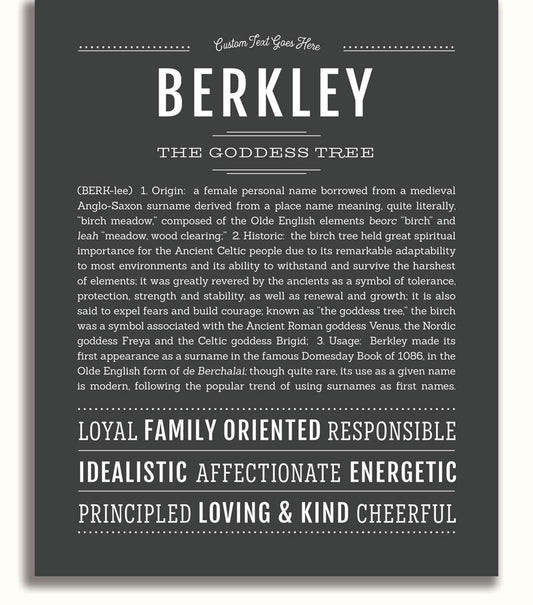 Custom Text Goes Here

BERKLEY

THE GODDESS TREE

(BERK-lee) 1. Origin: a female personal name borrowed from a medieval Anglo-Saxon surname derived from a place name meaning, quite literally, "birch meadow," composed of the Olde English elements beorc "birch" and leah "meadow, wood clearing;" 2. Historic: the birch tree held great spiritual importance for the Ancient Celtic people due to its remarkable adaptability to most environments and its ability to withstand and survive the harshest of elements; it was greatly revered by the ancients as a symbol of tolerance, protection, strength and stability, as well as renewal and growth; it is also said to expel fears and build courage; known as "the goddess tree," the birch was a symbol associated with the Ancient Roman goddess Venus, the Nordic goddess Freya and the Celtic goddess Brigid; 3. Usage: Berkley made its first appearance as a surname in the famous Domesday Book of 1086, in the Olde English form of de Berchalai; though quite rare, its use as a given name is modern, following the popular trend of using surnames as first names.

LOYAL FAMILY ORIENTED RESPONSIBLE

IDEALISTIC AFFECTIONATE ENERGETIC

PRINCIPLED LOVING & KIND CHEERFUL